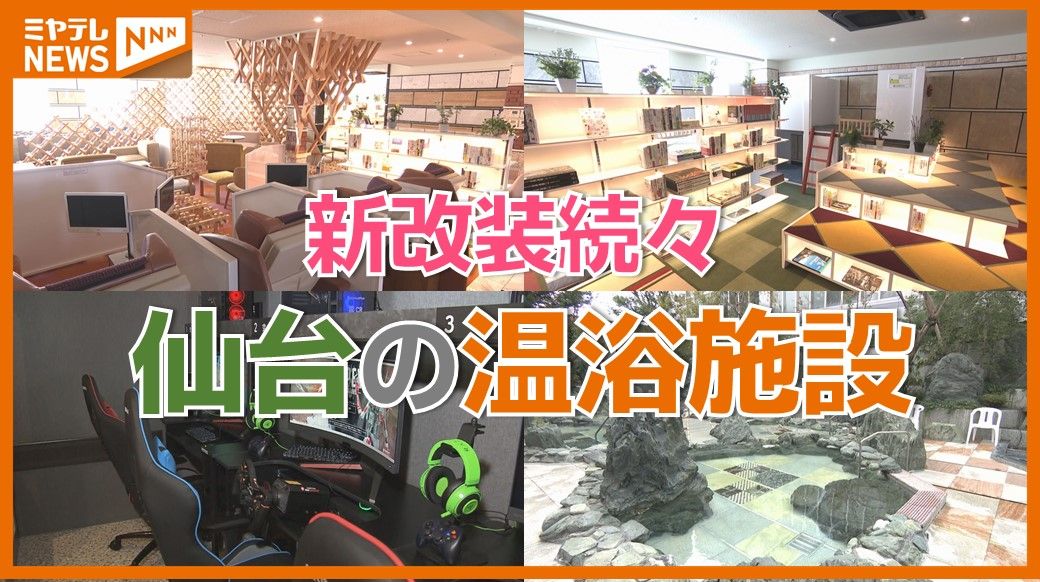 ミヤテレ NEWS NNN

新改装続々

仙台の温浴施設